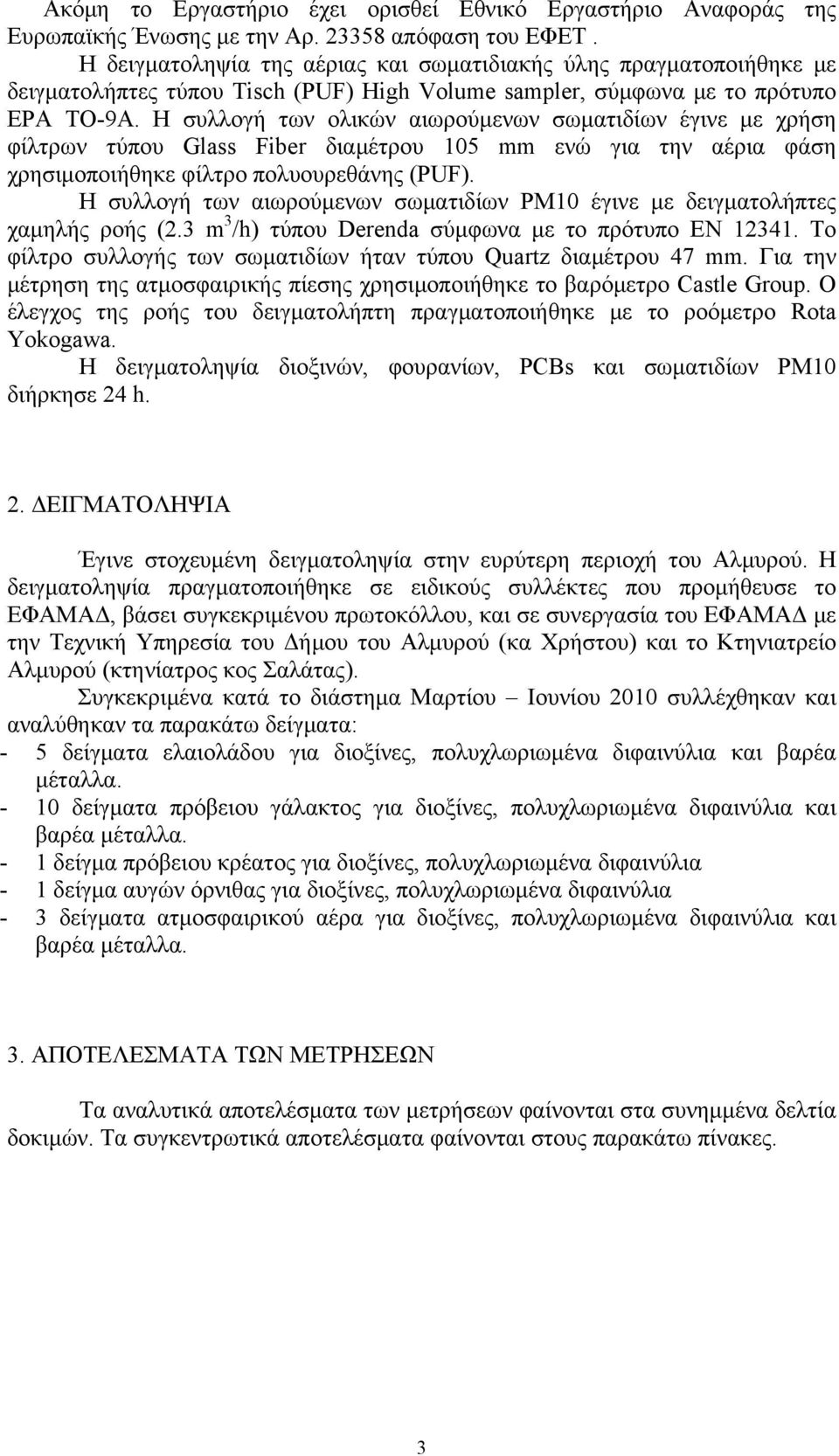 Ακόμη το Εργαστήριο έχει ορισθεί Εθνικό Εργαστήριο Αναφοράς της Ευρωπαϊκής Ένωσης με την Αρ. 23358 απόφαση του ΕΦΕΤ .

Η δειγματοληψία της αέριας και σωματιδιακής ύλης πραγματοποιήθηκε με δειγματολήπτες τύπου Tisch (PUF) High Volume sampler, σύμφωνα με το πρότυπο EPA TO-9A. Η συλλογή των ολικών αιωρούμενων σωματιδίων έγινε με χρήση φίλτρων τύπου Glass Fiber διαμέτρου 105 mm ενώ για την αέρια φάση χρησιμοποιήθηκε φίλτρο πολυουρεθάνης (PUF).

Η συλλογή των αιωρούμενων σωματιδίων PM10 έγινε με δειγματολήπτες χαμηλής ροής (2.3 $m^3$/h) τύπου Derenda σύμφωνα με το πρότυπο EN 12341. Το φίλτρο συλλογής των σωματιδίων ήταν τύπου Quartz διαμέτρου 47 mm. Για την μέτρηση της ατμοσφαιρικής πίεσης χρησιμοποιήθηκε το βαρόμετρο Castle Group. Ο έλεγχος της ροής του δειγματολήπτη πραγματοποιήθηκε με το ροόμετρο Rota Yokogawa.

Η δειγματοληψία διοξινών, φουρανίων, PCBs και σωματιδίων PM10 διήρκησε 24 h.

2. ΔΕΙΓΜΑΤΟΛΗΨΙΑ

Έγινε στοχευμένη δειγματοληψία στην ευρύτερη περιοχή του Αλμυρού. Η δειγματοληψία πραγματοποιήθηκε σε ειδικούς συλλέκτες που προμήθευσε το ΕΦΑΜΑΔ, βάσει συγκεκριμένου πρωτοκόλλου, και σε συνεργασία του ΕΦΑΜΑΔ με την Τεχνική Υπηρεσία του Δήμου του Αλμυρού (κα Χρήστου) και το Κτηνιατρείο Αλμυρού (κτηνίατρος κος Σαλάτας).

Συγκεκριμένα κατά το διάστημα Μαρτίου – Ιουνίου 2010 συλλέχθηκαν και αναλύθηκαν τα παρακάτω δείγματα:
- 5 δείγματα ελαιολάδου για διοξίνες, πολυχλωριωμένα διφαινύλια και βαρέα μέταλλα.
- 10 δείγματα πρόβειου γάλακτος για διοξίνες, πολυχλωριωμένα διφαινύλια και βαρέα μέταλλα.
- 1 δείγμα πρόβειου κρέατος για διοξίνες, πολυχλωριωμένα διφαινύλια
- 1 δείγμα αυγών όρνιθας για διοξίνες, πολυχλωριωμένα διφαινύλια
- 3 δείγματα ατμοσφαιρικού αέρα για διοξίνες, πολυχλωριωμένα διφαινύλια και βαρέα μέταλλα.

3. ΑΠΟΤΕΛΕΣΜΑΤΑ ΤΩΝ ΜΕΤΡΗΣΕΩΝ

Τα αναλυτικά αποτελέσματα των μετρήσεων φαίνονται στα συνημμένα δελτία δοκιμών. Τα συγκεντρωτικά αποτελέσματα φαίνονται στους παρακάτω πίνακες.

3